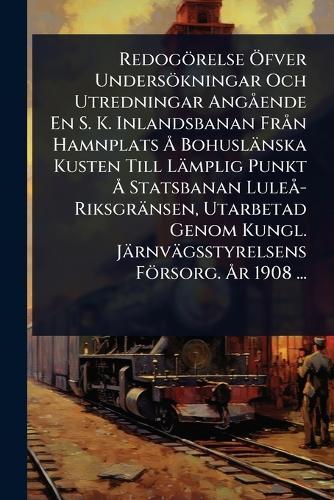 Redogörelse Öfver Undersökningar Och Utredningar Angående En S. K. Inlandsbanan Från Hamnplats Å Bohuslänska Kusten Till Lämplig Punkt Å Statsbanan Luleå-Riksgränsen, Utarbetad Genom Kungl. Järnvägsstyrelsens Försorg. År 1908 ...